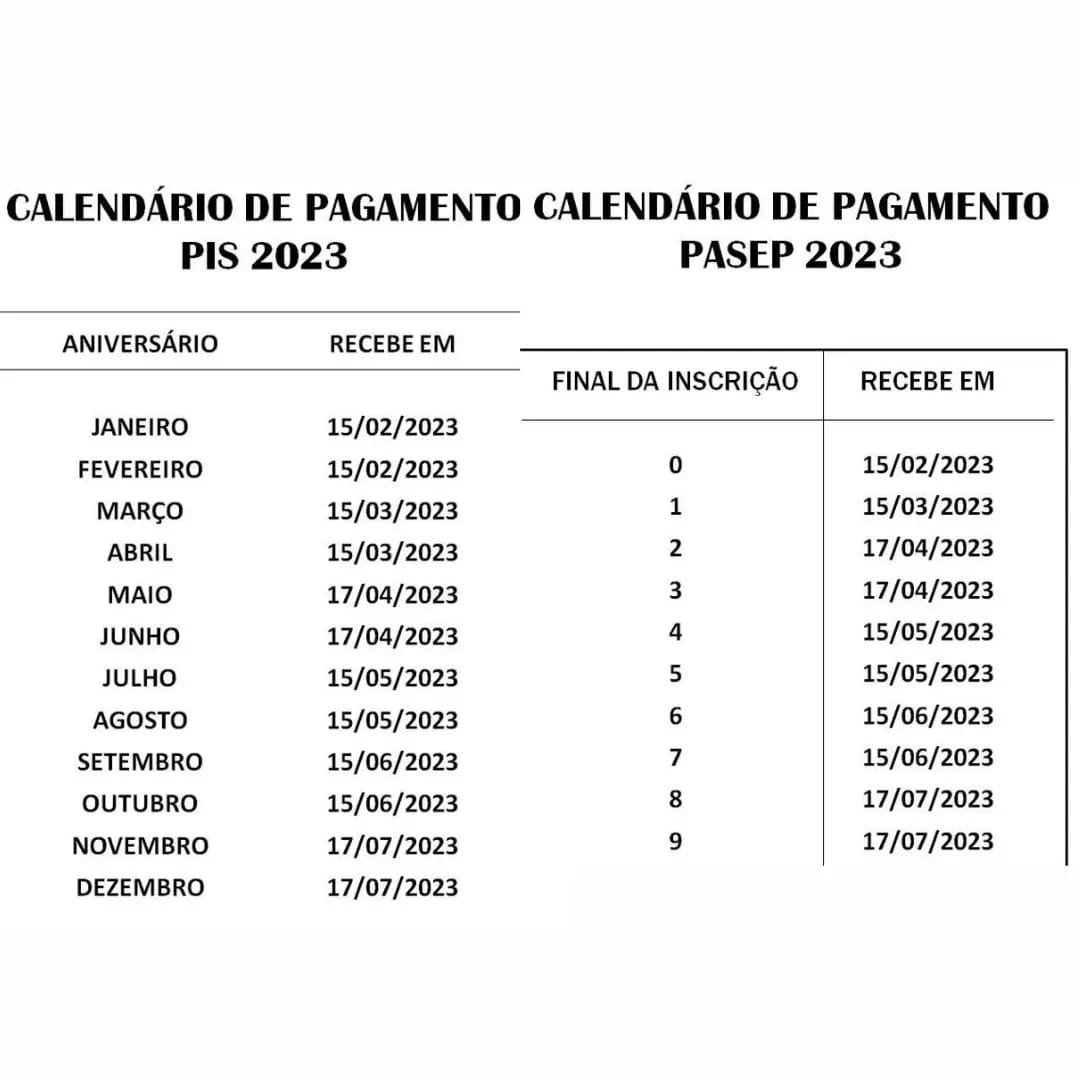 CALENDÁRIO DE PAGAMENTO
PIS 2023

| ANIVERSÁRIO | RECEBE EM |
|---|---|
| JANEIRO | 15/02/2023 |
| FEVEREIRO | 15/02/2023 |
| MARÇO | 15/03/2023 |
| ABRIL | 15/03/2023 |
| MAIO | 17/04/2023 |
| JUNHO | 17/04/2023 |
| JULHO | 15/05/2023 |
| AGOSTO | 15/05/2023 |
| SETEMBRO | 15/06/2023 |
| OUTUBRO | 15/06/2023 |
| NOVEMBRO | 17/07/2023 |
| DEZEMBRO | 17/07/2023 |

CALENDÁRIO DE PAGAMENTO
PASEP 2023

| FINAL DA INSCRIÇÃO | RECEBE EM |
|---|---|
| 0 | 15/02/2023 |
| 1 | 15/03/2023 |
| 2 | 17/04/2023 |
| 3 | 17/04/2023 |
| 4 | 15/05/2023 |
| 5 | 15/05/2023 |
| 6 | 15/06/2023 |
| 7 | 15/06/2023 |
| 8 | 17/07/2023 |
| 9 | 17/07/2023 |